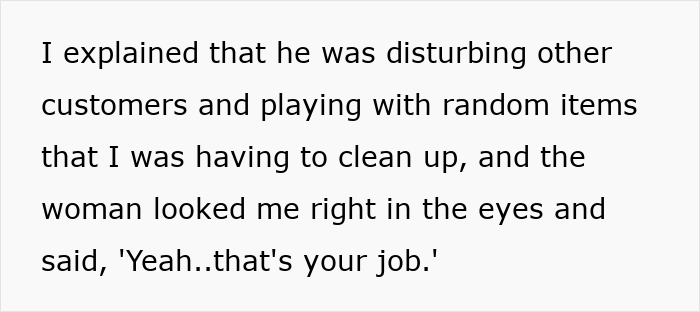 I explained that he was disturbing other customers and playing with random items that I was having to clean up, and the woman looked me right in the eyes and said, 'Yeah..that's your job.'